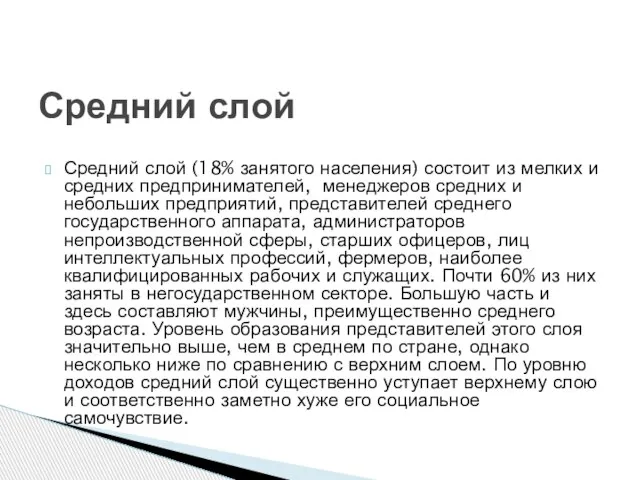 Средний слой

Средний слой (18% занятого населения) состоит из мелких и средних предпринимателей, менеджеров средних и небольших предприятий, представителей среднего государственного аппарата, администраторов непроизводственной сферы, старших офицеров, лиц интеллектуальных профессий, фермеров, наиболее квалифицированных рабочих и служащих. Почти 60% из них заняты в негосударственном секторе. Большую часть и здесь составляют мужчины, преимущественно среднего возраста. Уровень образования представителей этого слоя значительно выше, чем в среднем по стране, однако несколько ниже по сравнению с верхним слоем. По уровню доходов средний слой существенно уступает верхнему слою и соответственно заметно хуже его социальное самочувствие.